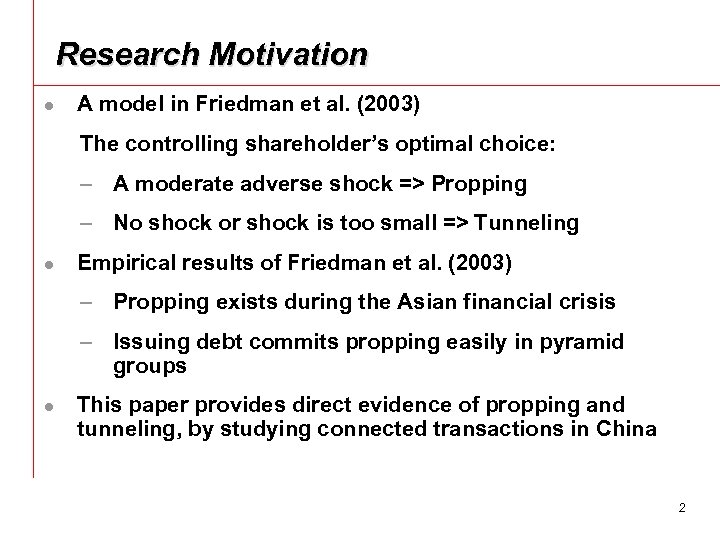 Research Motivation

- A model in Friedman et al. (2003)

The controlling shareholder's optimal choice:

– A moderate adverse shock => Propping

– No shock or shock is too small => Tunneling

- Empirical results of Friedman et al. (2003)

– Propping exists during the Asian financial crisis

– Issuing debt commits propping easily in pyramid groups

- This paper provides direct evidence of propping and tunneling, by studying connected transactions in China

2